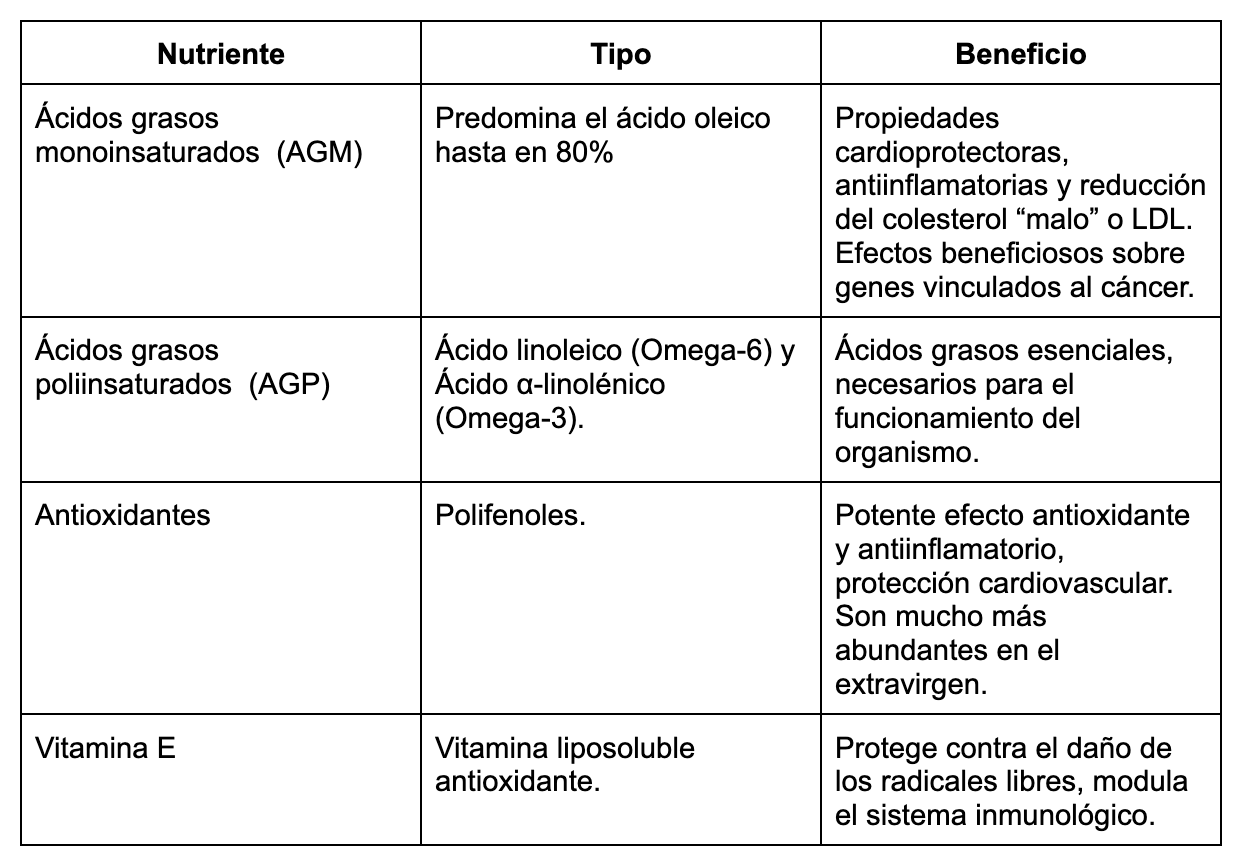 | Nutriente | Tipo | Beneficio |
|---|---|---|
| Ácidos grasos monoinsaturados (AGM) | Predomina el ácido oleico hasta en 80% | Propiedades cardioprotectoras, antiinflamatorias y reducción del colesterol “malo” o LDL. Efectos beneficiosos sobre genes vinculados al cáncer. |
| Ácidos grasos poliinsaturados (AGP) | Ácido linoleico (Omega-6) y Ácido α-linolénico (Omega-3). | Ácidos grasos esenciales, necesarios para el funcionamiento del organismo. |
| Antioxidantes | Polifenoles. | Potente efecto antioxidante y antiinflamatorio, protección cardiovascular. Son mucho más abundantes en el extravirgen. |
| Vitamina E | Vitamina liposoluble antioxidante. | Protege contra el daño de los radicales libres, modula el sistema inmunológico. |